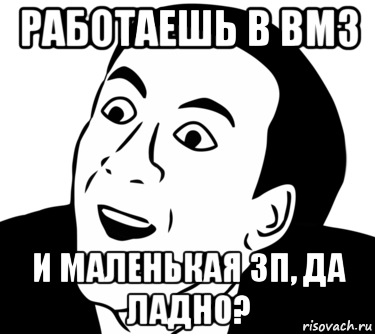 РАБОТАЕШЬ В ВМЗ

И МАЛЕНЬКАЯ ЗП, ДА ЛАДНО?

risovach.ru